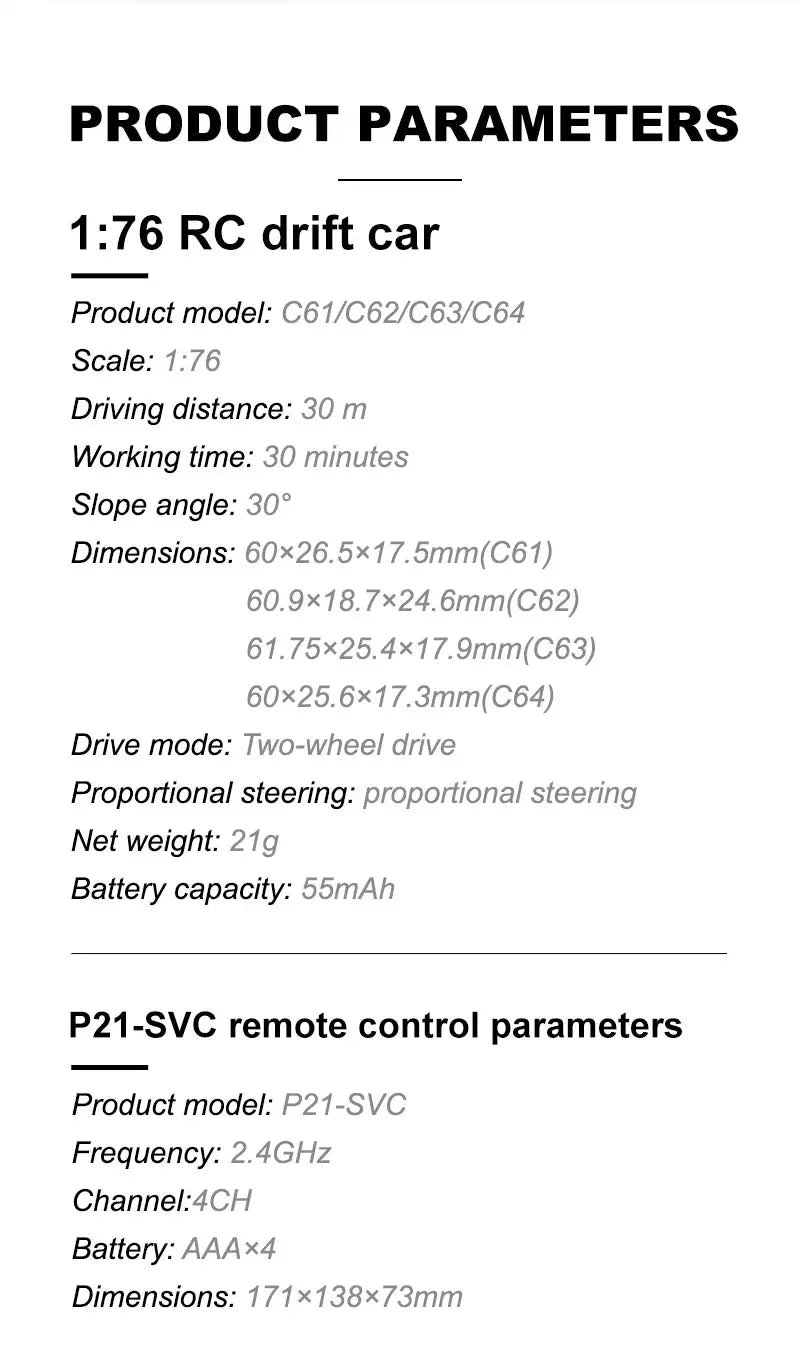 PRODUCT PARAMETERS

1:76 RC drift car

Product model: C61/C62/C63/C64
Scale: 1:76
Driving distance: 30 m
Working time: 30 minutes
Slope angle: 30°
Dimensions: 60×26.5×17.5mm(C61)
60.9×18.7×24.6mm(C62)
61.75×25.4×17.9mm(C63)
60×25.6×17.3mm(C64)
Drive mode: Two-wheel drive
Proportional steering: proportional steering
Net weight: 21g
Battery capacity: 55mAh

P21-SVC remote control parameters

Product model: P21-SVC
Frequency: 2.4GHz
Channel:4CH
Battery: AAA×4
Dimensions: 171×138×73mm